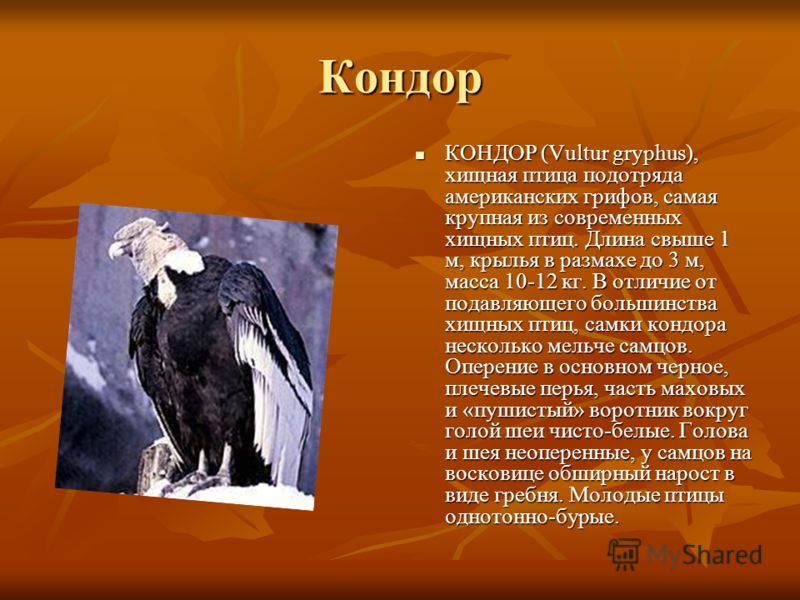 Кондор

КОНДОР (Vultur gryphus), хищная птица подотряда американских грифов, самая крупная из современных хищных птиц. Длина свыше 1 м, крылья в размахе до 3 м, масса 10-12 кг. В отличие от подавляющего большинства хищных птиц, самки кондора несколько мельче самцов. Оперение в основном черное, плечевые перья, часть маховых и «пушистый» воротник вокруг голой шеи чисто-белые. Голова и шея неоперенные, у самцов на восковице обширный нарост в виде гребня. Молодые птицы однотонно-бурые.

MyShared